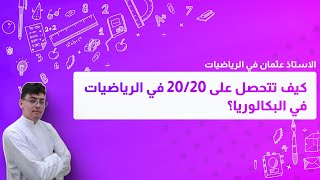 الاستاذ عثمان في الرياضيات

كيف تتحصل على 20/20 في الرياضيات في البكالوريا؟